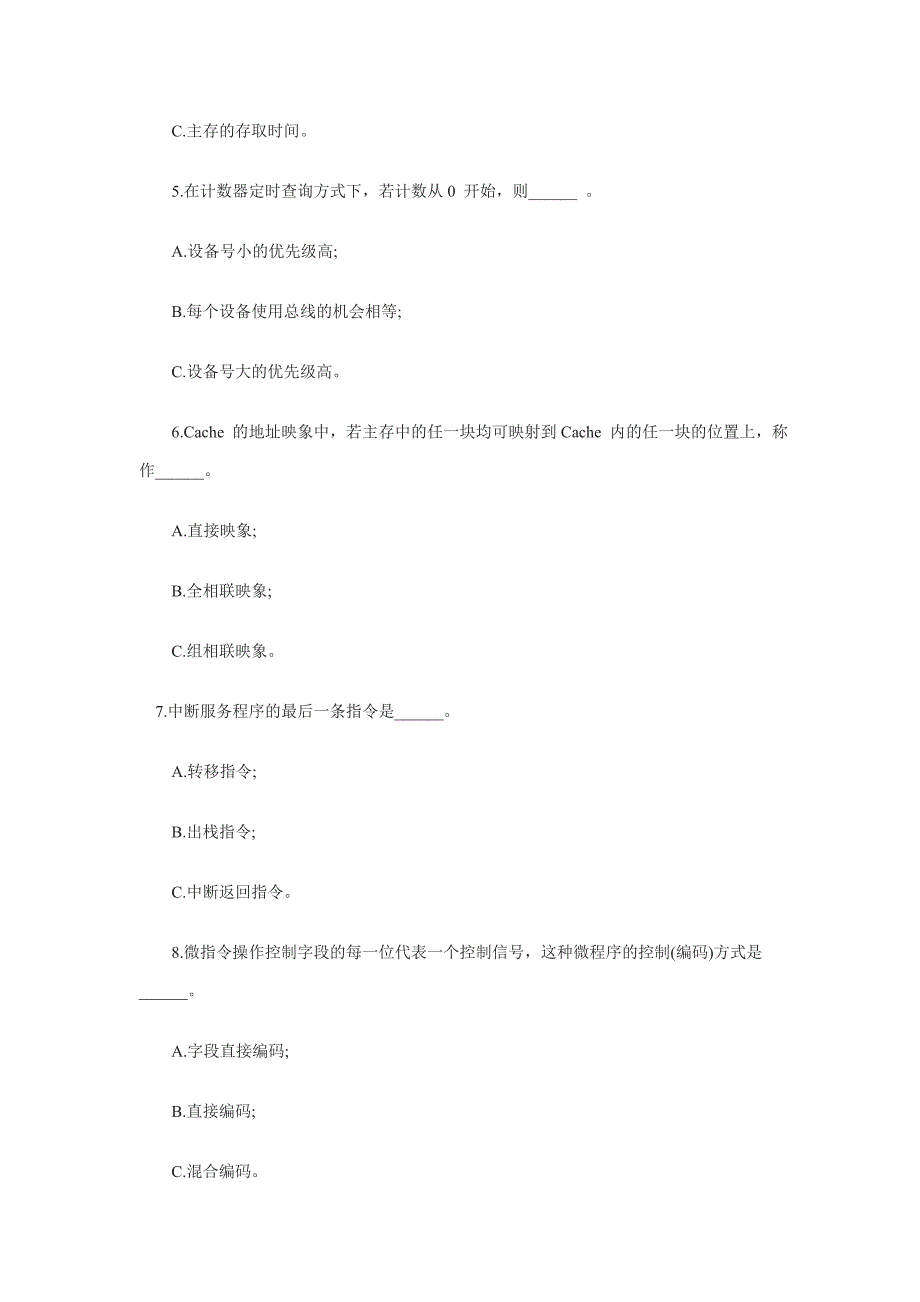 C.主存的存取时间。

5.在计数器定时查询方式下，若计数从 0 开始，则______ 。

A.设备号小的优先级高;

B.每个设备使用总线的机会相等;

C.设备号大的优先级高。

6.Cache 的地址映象中，若主存中的任一块均可映射到 Cache 内的任一块的位置上，称作______。

A.直接映象;

B.全相联映象;

C.组相联映象。

7.中断服务程序的最后一条指令是______。

A.转移指令;

B.出栈指令;

C.中断返回指令。

8.微指令操作控制字段的每一位代表一个控制信号，这种微程序的控制(编码)方式是______。

A.字段直接编码;

B.直接编码;

C.混合编码。